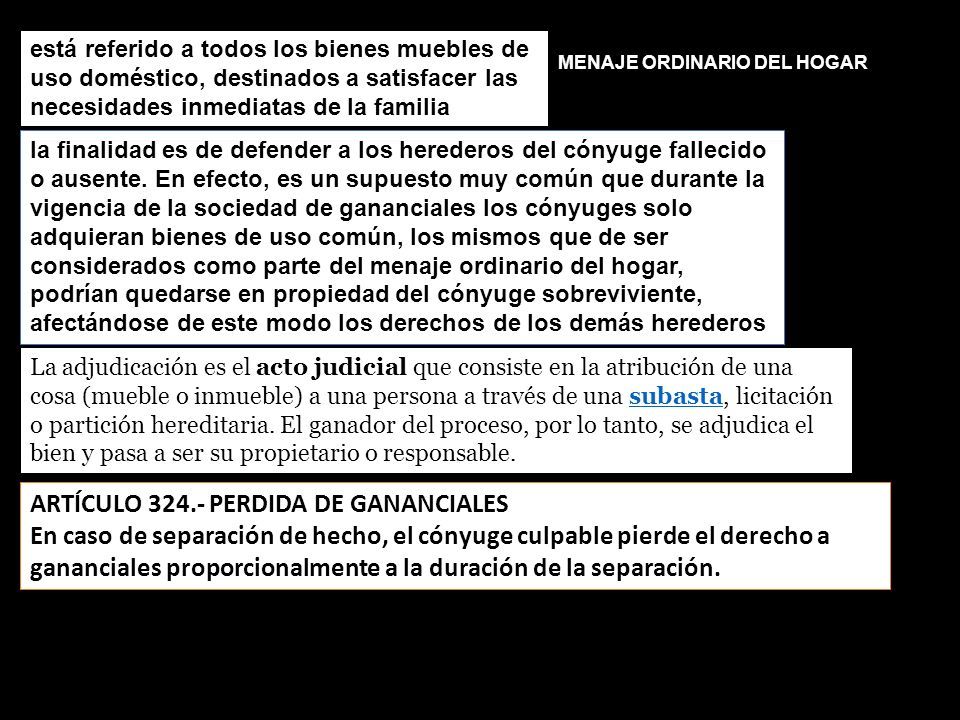 está referido a todos los bienes muebles de uso doméstico, destinados a satisfacer las necesidades inmediatas de la familia

MENAJE ORDINARIO DEL HOGAR

la finalidad es de defender a los herederos del cónyuge fallecido o ausente. En efecto, es un supuesto muy común que durante la vigencia de la sociedad de gananciales los cónyuges solo adquieran bienes de uso común, los mismos que de ser considerados como parte del menaje ordinario del hogar, podrían quedarse en propiedad del cónyuge sobreviviente, afectándose de este modo los derechos de los demás herederos

La adjudicación es el acto judicial que consiste en la atribución de una cosa (mueble o inmueble) a una persona a través de una subasta, licitación o partición hereditaria. El ganador del proceso, por lo tanto, se adjudica el bien y pasa a ser su propietario o responsable.

ARTÍCULO 324.- PERDIDA DE GANANCIALES
En caso de separación de hecho, el cónyuge culpable pierde el derecho a gananciales proporcionalmente a la duración de la separación.